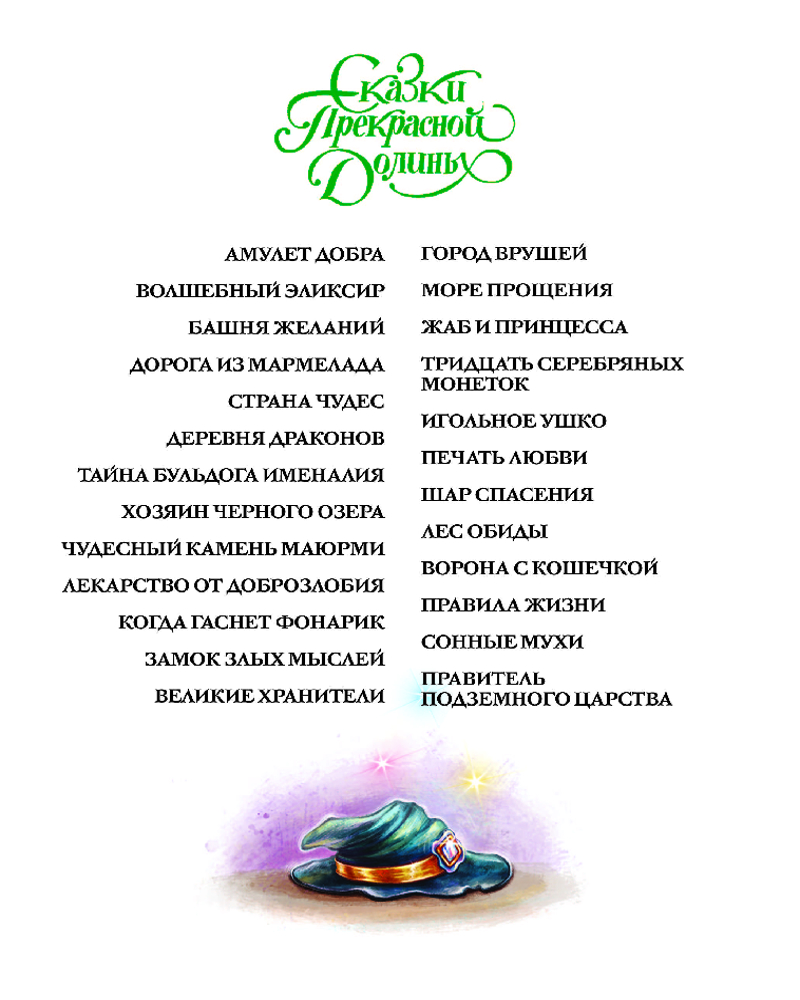 Сказки Прекрасной Долины

АМУЛЕТ ДОБРА
ВОЛШЕБНЫЙ ЭЛИКСИР
БАШНЯ ЖЕЛАНИЙ
ДОРОГА ИЗ МАРМЕЛАДА
СТРАНА ЧУДЕС
ДЕРЕВНЯ ДРАКОНОВ
ТАЙНА БУЛЬДОГА ИМЕНАЛИЯ
ХОЗЯИН ЧЕРНОГО ОЗЕРА
ЧУДЕСНЫЙ КАМЕНЬ МАЮРМИ
ЛЕКАРСТВО ОТ ДОБРОЗЛОБИЯ
КОГДА ГАСНЕТ ФОНАРИК
ЗАМОК ЗЛЫХ МЫСЛЕЙ
ВЕЛИКИЕ ХРАНИТЕЛИ

ГОРОД ВРУШЕЙ
МОРЕ ПРОЩЕНИЯ
ЖАБ И ПРИНЦЕССА
ТРИДЦАТЬ СЕРЕБРЯНЫХ МОНЕТОК
ИГОЛЬНОЕ УШКО
ПЕЧАТЬ ЛЮБВИ
ШАР СПАСЕНИЯ
ЛЕС ОБИДЫ
ВОРОНА С КОШЕЧКОЙ
ПРАВИЛА ЖИЗНИ
СОННЫЕ МУХИ
ПРАВИТЕЛЬ ПОДЗЕМНОГО ЦАРСТВА